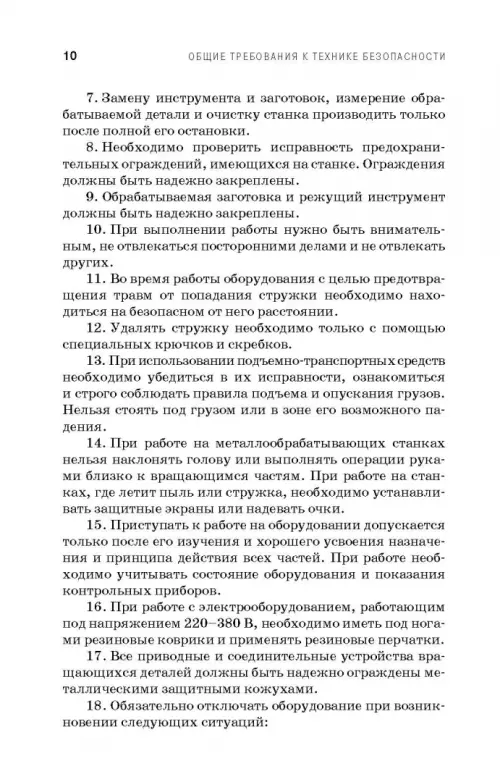 10 ОБЩИЕ ТРЕБОВАНИЯ К ТЕХНИКЕ БЕЗОПАСНОСТИ

7. Замену инструмента и заготовок, измерение обрабатываемой детали и очистку станка производить только после полной его остановки.

8. Необходимо проверить исправность предохранительных ограждений, имеющихся на станке. Ограждения должны быть надежно закреплены.

9. Обрабатываемая заготовка и режущий инструмент должны быть надежно закреплены.

10. При выполнении работы нужно быть внимательным, не отвлекаться посторонними делами и не отвлекать других.

11. Во время работы оборудования с целью предотвращения травм от попадания стружки необходимо находиться на безопасном от него расстоянии.

12. Удалять стружку необходимо только с помощью специальных крючков и скребков.

13. При использовании подъемно-транспортных средств необходимо убедиться в их исправности, ознакомиться и строго соблюдать правила подъема и опускания грузов. Нельзя стоять под грузом или в зоне его возможного падения.

14. При работе на металлообрабатывающих станках нельзя наклонять голову или выполнять операции руками близко к вращающимся частям. При работе на станках, где летит пыль или стружка, необходимо устанавливать защитные экраны или надевать очки.

15. Приступать к работе на оборудовании допускается только после его изучения и хорошего усвоения назначения и принципа действия всех частей. При работе необходимо учитывать состояние оборудования и показания контрольных приборов.

16. При работе с электрооборудованием, работающим под напряжением 220–380 В, необходимо иметь под ногами резиновые коврики и применять резиновые перчатки.

17. Все приводные и соединительные устройства вращающихся деталей должны быть надежно ограждены металлическими защитными кожухами.

18. Обязательно отключать оборудование при возникновении следующих ситуаций: